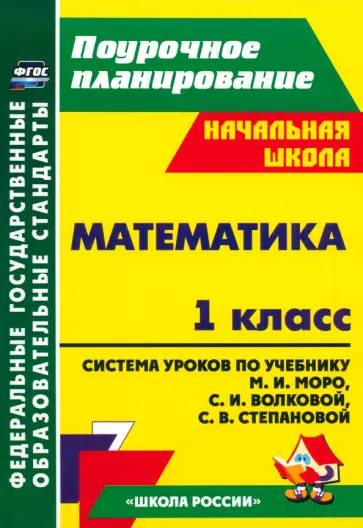 ФГОС

ФЕДЕРАЛЬНЫЕ ГОСУДАРСТВЕННЫЕ ОБРАЗОВАТЕЛЬНЫЕ СТАНДАРТЫ

Поурочное планирование

НАЧАЛЬНАЯ ШКОЛА

МАТЕМАТИКА

1 класс

СИСТЕМА УРОКОВ ПО УЧЕБНИКУ М. И. МОРО, С. И. ВОЛКОВОЙ, С. В. СТЕПАНОВОЙ

«ШКОЛА РОССИИ»